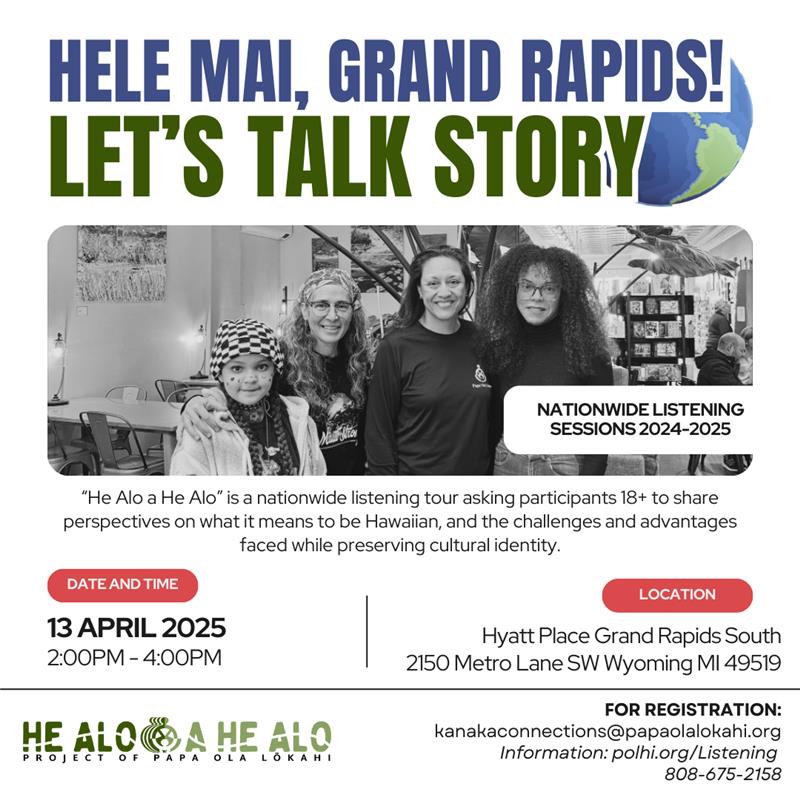 HELE MAI, GRAND RAPIDS!
LET'S TALK STORY

NATIONWIDE LISTENING SESSIONS 2024-2025

"He Alo a He Alo" is a nationwide listening tour asking participants 18+ to share perspectives on what it means to be Hawaiian, and the challenges and advantages faced while preserving cultural identity.

DATE AND TIME

13 APRIL 2025
2:00PM - 4:00PM

LOCATION

Hyatt Place Grand Rapids South
2150 Metro Lane SW Wyoming MI 49519

HE ALO A HE ALO
PROJECT OF PAPA OLA LŌKAHI

FOR REGISTRATION:
kanakaconnections@papaolalokahi.org
Information: polhi.org/Listening
808-675-2158